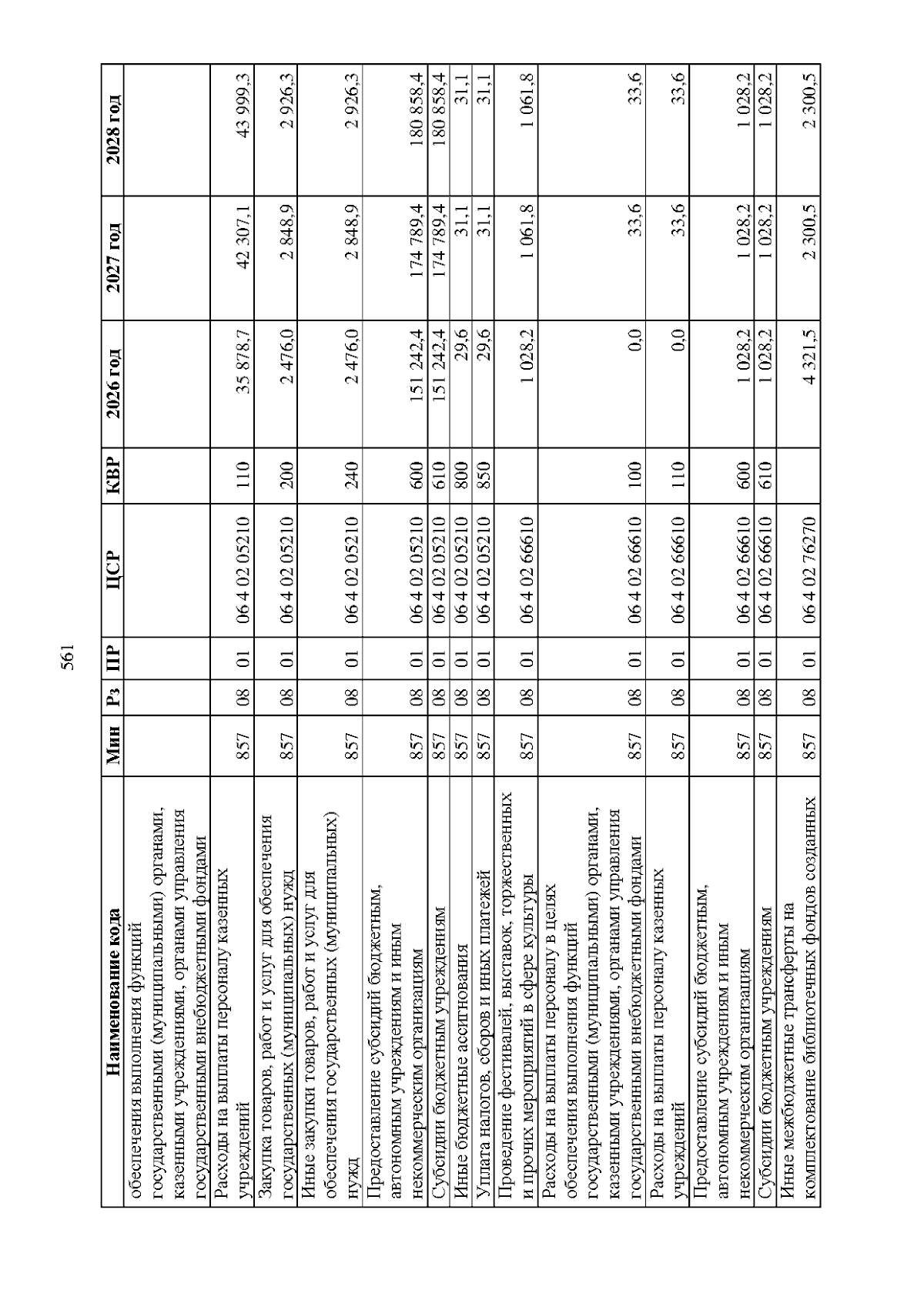 561

| Наименование кода | Мин | Рз | ПР | ЦСР | КВР | 2026 год | 2027 год | 2028 год |
|---|---|---|---|---|---|---|---|---|
| обеспечения выполнения функций государственными (муниципальными) органами, казенными учреждениями, органами управления государственными внебюджетными фондами | | | | | | | | |
| Расходы на выплаты персоналу казенных учреждений | 857 | 08 | 01 | 06 4 02 05210 | 110 | 35 878,7 | 42 307,1 | 43 999,3 |
| Закупка товаров, работ и услуг для обеспечения государственных (муниципальных) нужд | 857 | 08 | 01 | 06 4 02 05210 | 200 | 2 476,0 | 2 848,9 | 2 926,3 |
| Иные закупки товаров, работ и услуг для обеспечения государственных (муниципальных) нужд | 857 | 08 | 01 | 06 4 02 05210 | 240 | 2 476,0 | 2 848,9 | 2 926,3 |
| Предоставление субсидий бюджетным, автономным учреждениям и иным некоммерческим организациям | 857 | 08 | 01 | 06 4 02 05210 | 600 | 151 242,4 | 174 789,4 | 180 858,4 |
| Субсидии бюджетным учреждениям | 857 | 08 | 01 | 06 4 02 05210 | 610 | 151 242,4 | 174 789,4 | 180 858,4 |
| Иные бюджетные ассигнования | 857 | 08 | 01 | 06 4 02 05210 | 800 | 29,6 | 31,1 | 31,1 |
| Уплата налогов, сборов и иных платежей | 857 | 08 | 01 | 06 4 02 05210 | 850 | 29,6 | 31,1 | 31,1 |
| Проведение фестивалей, выставок, торжественных и прочих мероприятий в сфере культуры | 857 | 08 | 01 | 06 4 02 66610 | | 1 028,2 | 1 061,8 | 1 061,8 |
| Расходы на выплаты персоналу в целях обеспечения выполнения функций государственными (муниципальными) органами, казенными учреждениями, органами управления государственными внебюджетными фондами | 857 | 08 | 01 | 06 4 02 66610 | 100 | 0,0 | 33,6 | 33,6 |
| Расходы на выплаты персоналу казенных учреждений | 857 | 08 | 01 | 06 4 02 66610 | 110 | 0,0 | 33,6 | 33,6 |
| Предоставление субсидий бюджетным, автономным учреждениям и иным некоммерческим организациям | 857 | 08 | 01 | 06 4 02 66610 | 600 | 1 028,2 | 1 028,2 | 1 028,2 |
| Субсидии бюджетным учреждениям | 857 | 08 | 01 | 06 4 02 66610 | 610 | 1 028,2 | 1 028,2 | 1 028,2 |
| Иные межбюджетные трансферты на комплектование библиотечных фондов созданных | 857 | 08 | 01 | 06 4 02 76270 | | 4 321,5 | 2 300,5 | 2 300,5 |